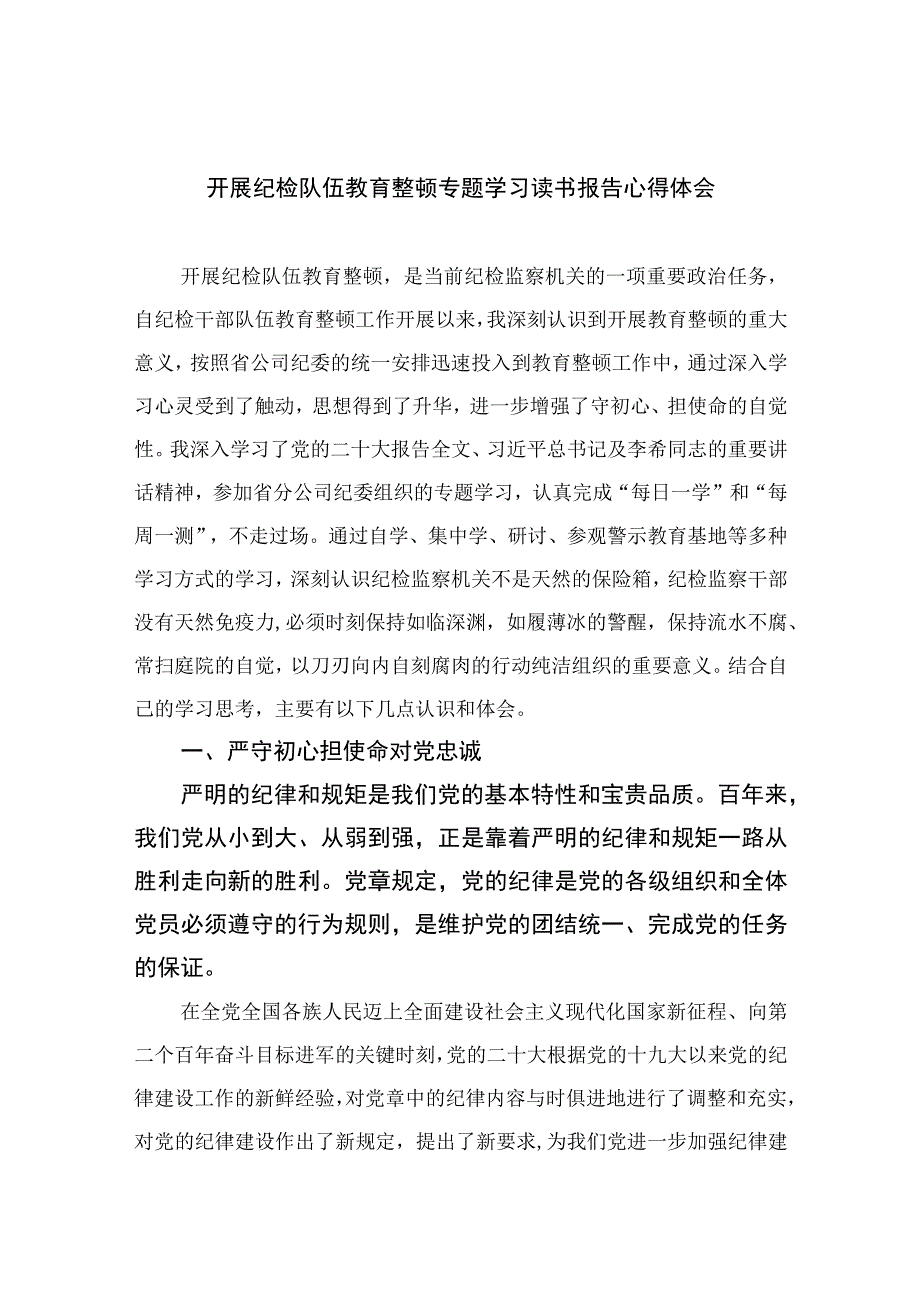 开展纪检队伍教育整顿专题学习读书报告心得体会

开展纪检队伍教育整顿，是当前纪检监察机关的一项重要政治任务，自纪检干部队伍教育整顿工作开展以来，我深刻认识到开展教育整顿的重大意义，按照省公司纪委的统一安排迅速投入到教育整顿工作中，通过深入学习心灵受到了触动，思想得到了升华，进一步增强了守初心、担使命的自觉性。我深入学习了党的二十大报告全文、习近平总书记及李希同志的重要讲话精神，参加省分公司纪委组织的专题学习，认真完成“每日一学”和“每周一测”，不走过场。通过自学、集中学、研讨、参观警示教育基地等多种学习方式的学习，深刻认识纪检监察机关不是天然的保险箱，纪检监察干部没有天然免疫力，必须时刻保持如临深渊，如履薄冰的警醒，保持流水不腐、常扫庭院的自觉，以刀刃向内自刻腐肉的行动纯洁组织的重要意义。结合自己的学习思考，主要有以下几点认识和体会。

一、严守初心担使命对党忠诚

严明的纪律和规矩是我们党的基本特性和宝贵品质。百年来，我们党从小到大、从弱到强，正是靠着严明的纪律和规矩一路从胜利走向新的胜利。党章规定，党的纪律是党的各级组织和全体党员必须遵守的行为规则，是维护党的团结统一、完成党的任务的保证。

在全党全国各族人民迈上全面建设社会主义现代化国家新征程、向第二个百年奋斗目标进军的关键时刻，党的二十大根据党的十九大以来党的纪律建设工作的新鲜经验，对党章中的纪律内容与时俱进地进行了调整和充实，对党的纪律建设作出了新规定，提出了新要求，为我们党进一步加强纪律建